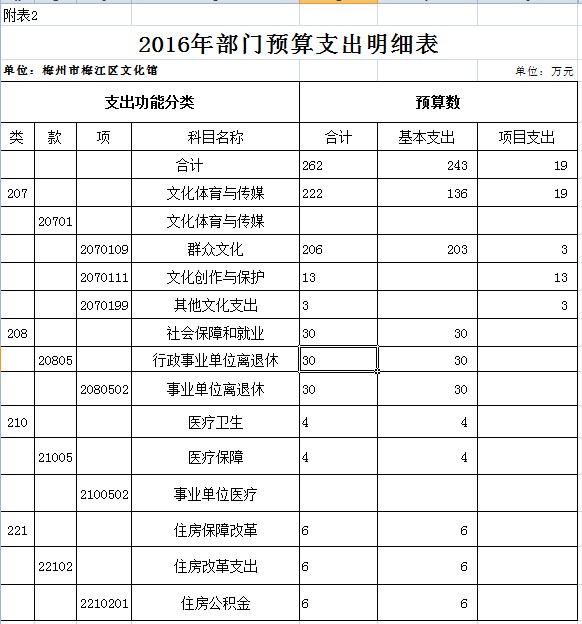 附表2

2016年部门预算支出明细表

单位：梅州市梅江区文化馆　　单位：万元

| 支出功能分类 | | | | 预算数 | | |
|---|---|---|---|---|---|---|
| 类 | 款 | 项 | 科目名称 | 合计 | 基本支出 | 项目支出 |
| | | | 合计 | 262 | 243 | 19 |
| 207 | | | 文化体育与传媒 | 222 | 136 | 19 |
| | 20701 | | 文化体育与传媒 | | | |
| | | 2070109 | 群众文化 | 206 | 203 | 3 |
| | | 2070111 | 文化创作与保护 | 13 | | 13 |
| | | 2070199 | 其他文化支出 | 3 | | 3 |
| 208 | | | 社会保障和就业 | 30 | 30 | |
| | 20805 | | 行政事业单位离退休 | 30 | 30 | |
| | | 2080502 | 事业单位离退休 | 30 | 30 | |
| 210 | | | 医疗卫生 | 4 | 4 | |
| | 21005 | | 医疗保障 | 4 | 4 | |
| | | 2100502 | 事业单位医疗 | | | |
| 221 | | | 住房保障改革 | 6 | 6 | |
| | 22102 | | 住房改革支出 | 6 | 6 | |
| | | 2210201 | 住房公积金 | 6 | 6 | |